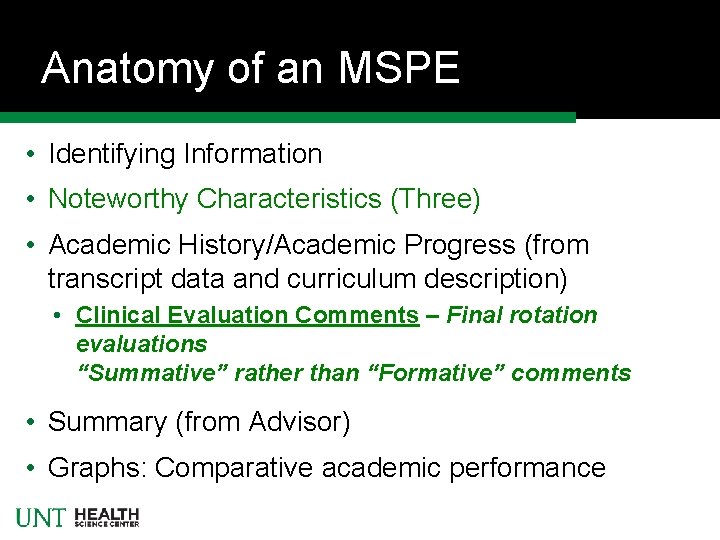 Anatomy of an MSPE

• Identifying Information

• Noteworthy Characteristics (Three)

• Academic History/Academic Progress (from transcript data and curriculum description)

• Clinical Evaluation Comments – Final rotation evaluations
"Summative" rather than "Formative" comments

• Summary (from Advisor)

• Graphs: Comparative academic performance

UNT HEALTH SCIENCE CENTER